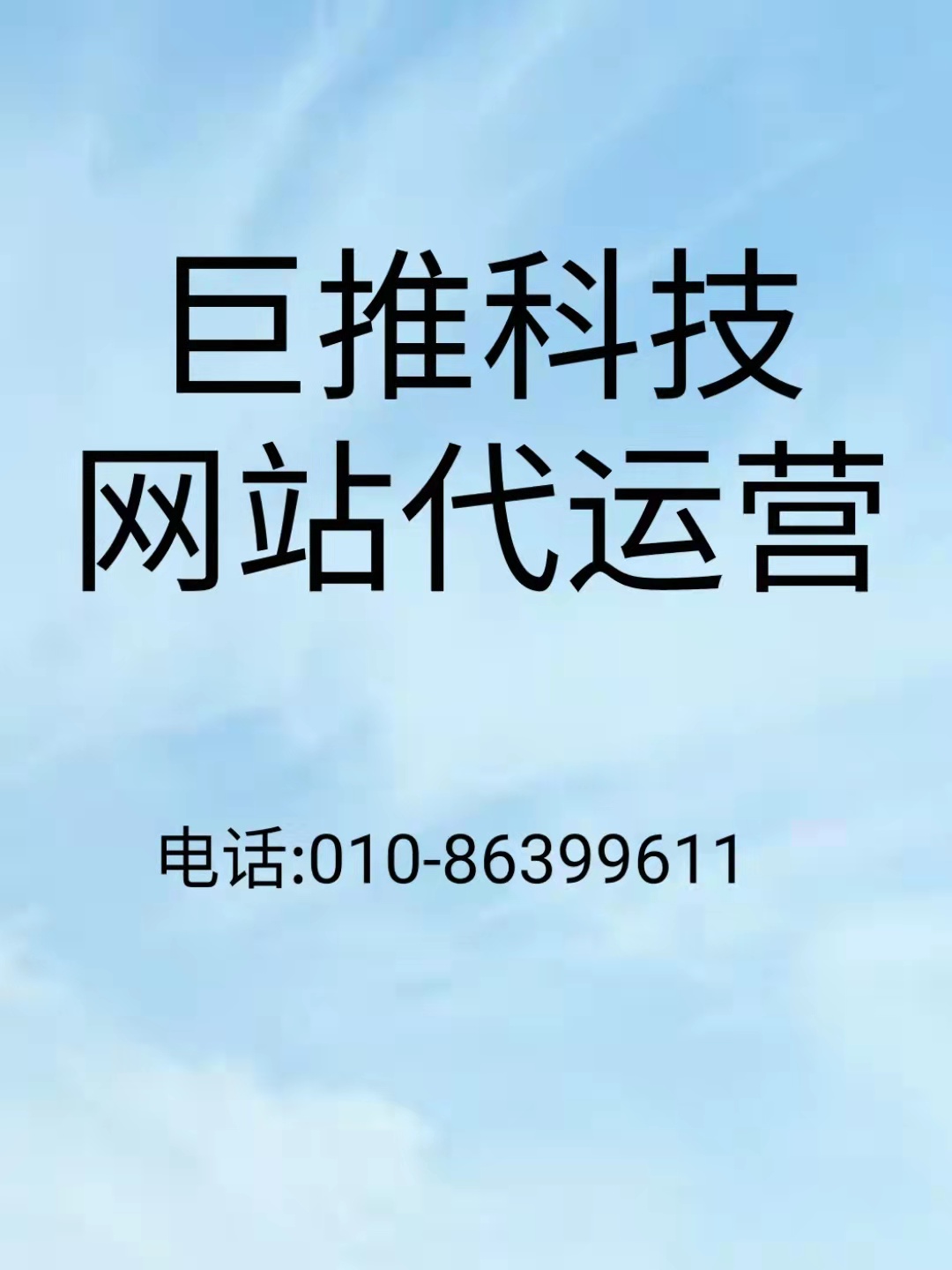 巨推科技
网站代运营

电话:010-86399611